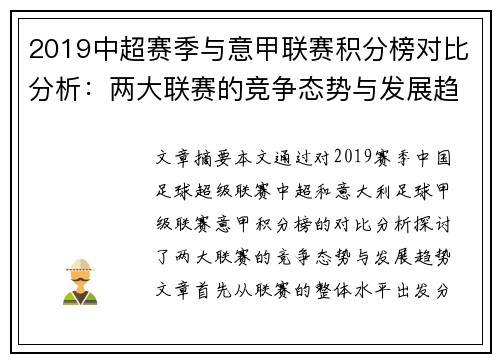 2019中超赛季与意甲联赛积分榜对比分析：两大联赛的竞争态势与发展趋

文章摘要本文通过对2019赛季中国足球超级联赛中超和意大利足球甲级联赛意甲积分榜的对比分析探讨了两大联赛的竞争态势与发展趋势文章首先从联赛的整体水平出发分